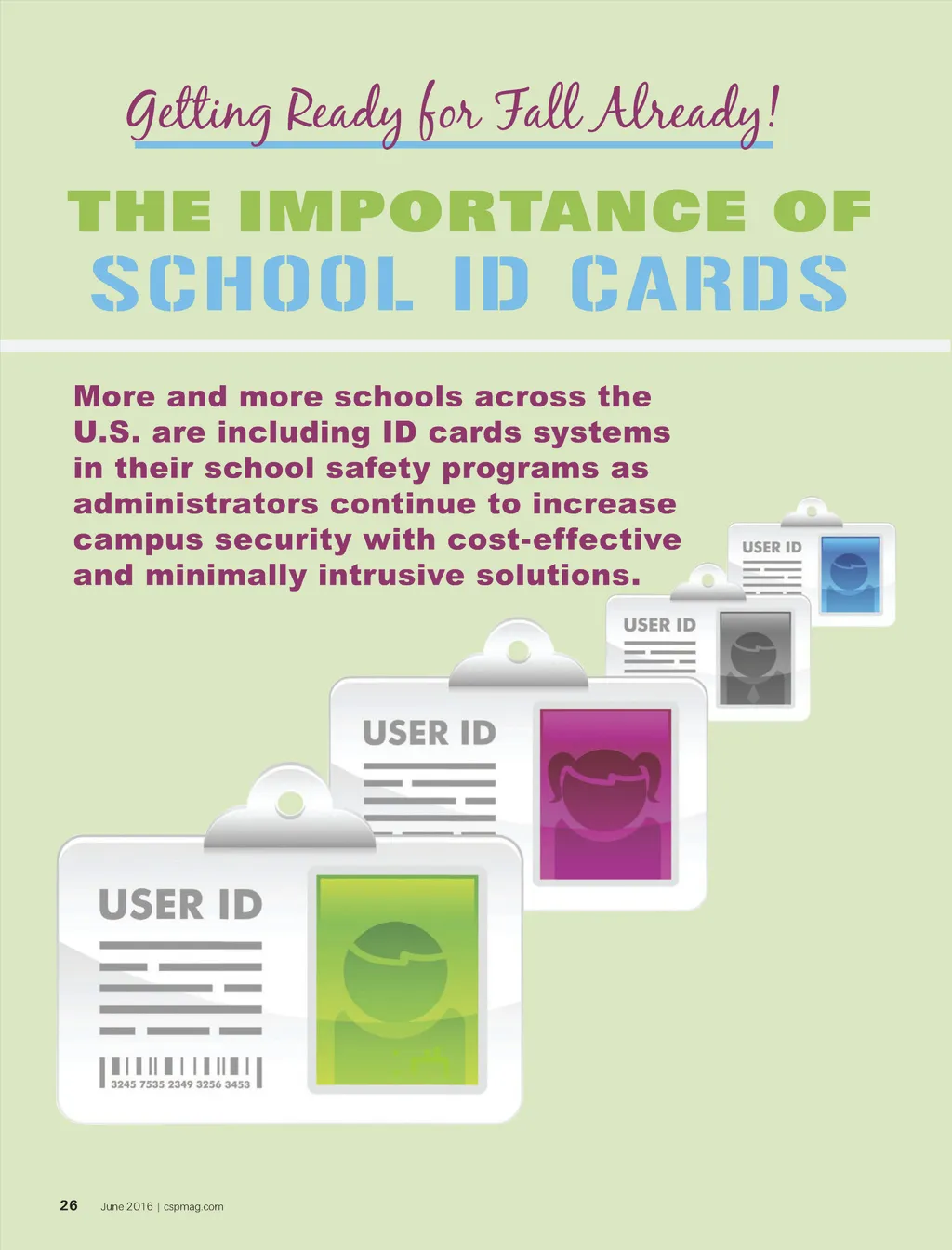 Getting Ready for Fall Already!

THE IMPORTANCE OF
SCHOOL ID CARDS

More and more schools across the U.S. are including ID cards systems in their school safety programs as administrators continue to increase campus security with cost-effective and minimally intrusive solutions.

USER ID

USER ID

USER ID

USER ID

3245 7535 2349 3256 3453

26 June 2016 | cspmag.com